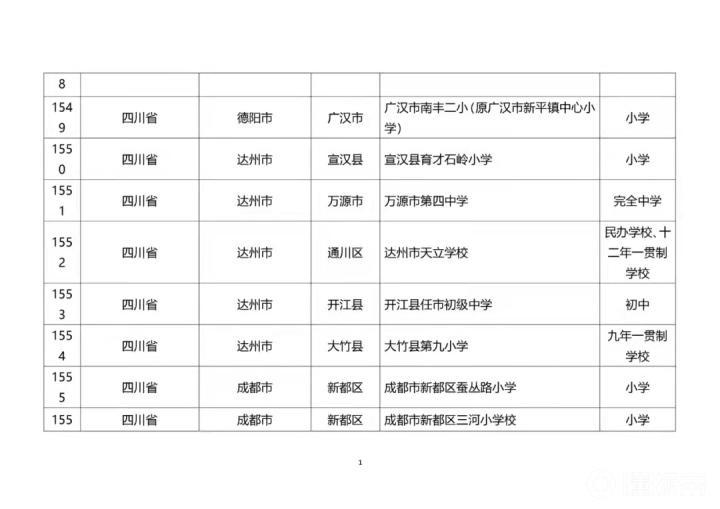 | 8 | | | | | |
|---|---|---|---|---|---|
| 1549 | 四川省 | 德阳市 | 广汉市 | 广汉市南丰二小（原广汉市新平镇中心小学） | 小学 |
| 1550 | 四川省 | 达州市 | 宣汉县 | 宣汉县育才石岭小学 | 小学 |
| 1551 | 四川省 | 达州市 | 万源市 | 万源市第四中学 | 完全中学 |
| 1552 | 四川省 | 达州市 | 通川区 | 达州市天立学校 | 民办学校、十二年一贯制学校 |
| 1553 | 四川省 | 达州市 | 开江县 | 开江县任市初级中学 | 初中 |
| 1554 | 四川省 | 达州市 | 大竹县 | 大竹县第九小学 | 九年一贯制学校 |
| 1555 | 四川省 | 成都市 | 新都区 | 成都市新都区蚕丛路小学 | 小学 |
| 155 | 四川省 | 成都市 | 新都区 | 成都市新都区三河小学校 | 小学 |

1